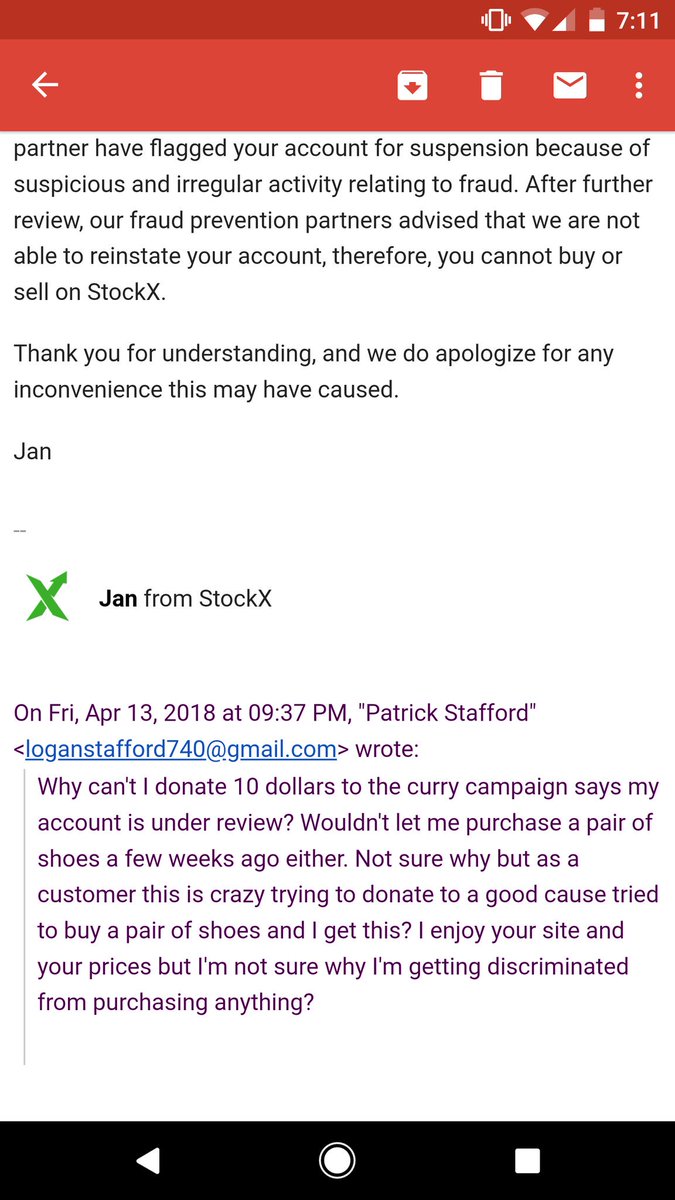 7:11

partner have flagged your account for suspension because of suspicious and irregular activity relating to fraud. After further review, our fraud prevention partners advised that we are not able to reinstate your account, therefore, you cannot buy or sell on StockX.

Thank you for understanding, and we do apologize for any inconvenience this may have caused.

Jan

--

Jan from StockX

On Fri, Apr 13, 2018 at 09:37 PM, "Patrick Stafford" <loganstafford740@gmail.com> wrote:

Why can't I donate 10 dollars to the curry campaign says my account is under review? Wouldn't let me purchase a pair of shoes a few weeks ago either. Not sure why but as a customer this is crazy trying to donate to a good cause tried to buy a pair of shoes and I get this? I enjoy your site and your prices but I'm not sure why I'm getting discriminated from purchasing anything?